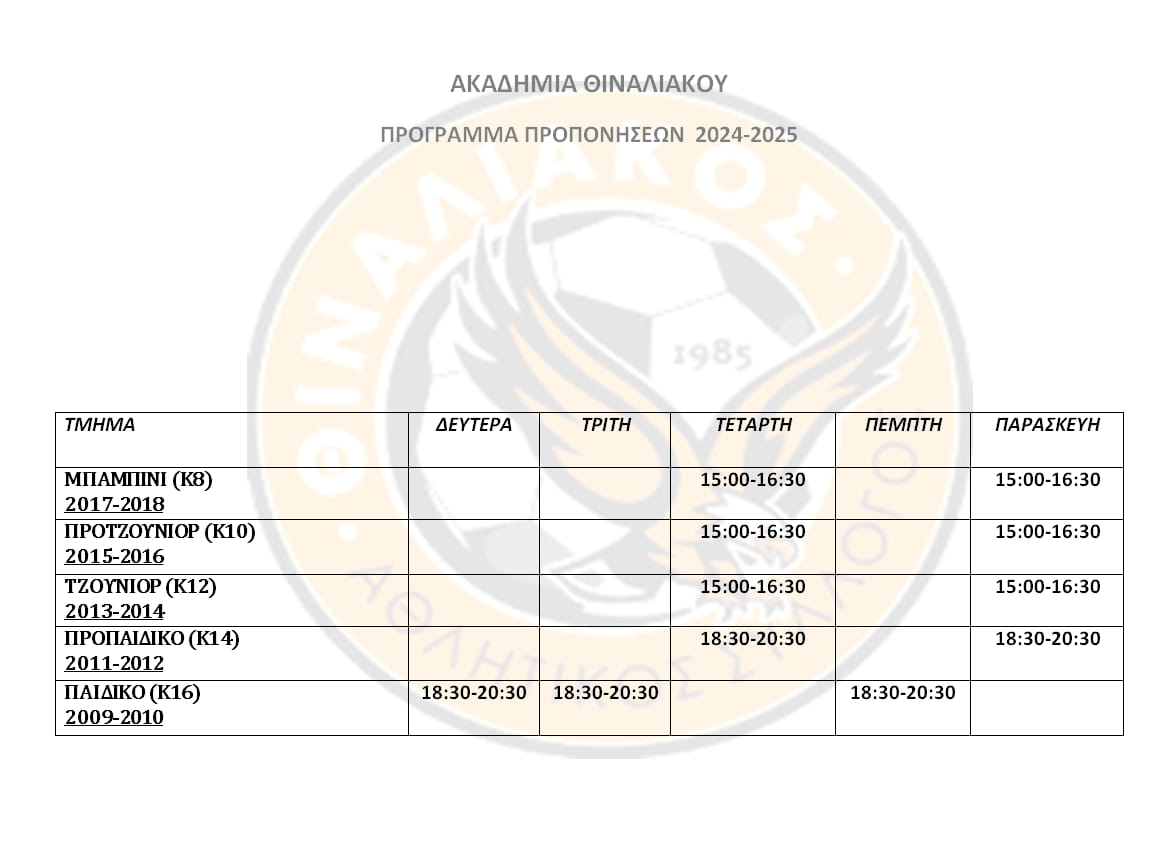 ΑΚΑΔΗΜΙΑ ΘΙΝΑΛΙΑΚΟΥ

ΠΡΟΓΡΑΜΜΑ ΠΡΟΠΟΝΗΣΕΩΝ 2024-2025

ΘΙΝΑΛΙΑΚΟΣ

1985

ΑΘΛΗΤΙΚΟΣ ΣΥΛΛΟΓΟΣ

| ΤΜΗΜΑ | ΔΕΥΤΕΡΑ | ΤΡΙΤΗ | ΤΕΤΑΡΤΗ | ΠΕΜΠΤΗ | ΠΑΡΑΣΚΕΥΗ |
|---|---|---|---|---|---|
| ΜΠΑΜΠΙΝΙ (Κ8) 2017-2018 | | | 15:00-16:30 | | 15:00-16:30 |
| ΠΡΟΤΖΟΥΝΙΟΡ (Κ10) 2015-2016 | | | 15:00-16:30 | | 15:00-16:30 |
| ΤΖΟΥΝΙΟΡ (Κ12) 2013-2014 | | | 15:00-16:30 | | 15:00-16:30 |
| ΠΡΟΠΑΙΔΙΚΟ (Κ14) 2011-2012 | | | 18:30-20:30 | | 18:30-20:30 |
| ΠΑΙΔΙΚΟ (Κ16) 2009-2010 | 18:30-20:30 | 18:30-20:30 | | 18:30-20:30 | |